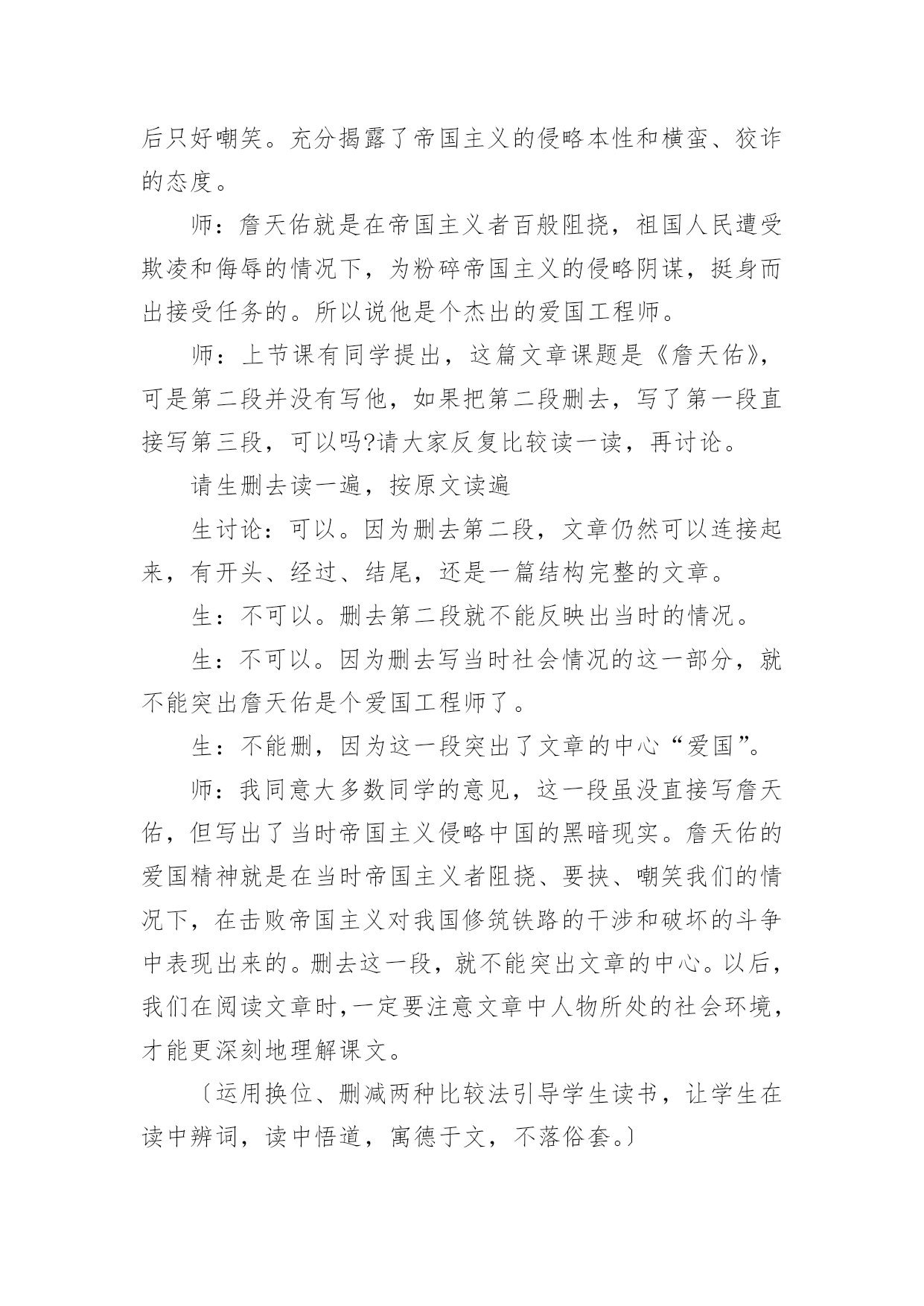 后只好嘲笑。充分揭露了帝国主义的侵略本性和横蛮、狡诈的态度。

师：詹天佑就是在帝国主义者百般阻挠，祖国人民遭受欺凌和侮辱的情况下，为粉碎帝国主义的侵略阴谋，挺身而出接受任务的。所以说他是个杰出的爱国工程师。

师：上节课有同学提出，这篇文章课题是《詹天佑》，可是第二段并没有写他，如果把第二段删去，写了第一段直接写第三段，可以吗?请大家反复比较读一读，再讨论。

请生删去读一遍，按原文读遍

生讨论：可以。因为删去第二段，文章仍然可以连接起来，有开头、经过、结尾，还是一篇结构完整的文章。

生：不可以。删去第二段就不能反映出当时的情况。

生：不可以。因为删去写当时社会情况的这一部分，就不能突出詹天佑是个爱国工程师了。

生：不能删，因为这一段突出了文章的中心“爱国”。

师：我同意大多数同学的意见，这一段虽没直接写詹天佑，但写出了当时帝国主义侵略中国的黑暗现实。詹天佑的爱国精神就是在当时帝国主义者阻挠、要挟、嘲笑我们的情况下，在击败帝国主义对我国修筑铁路的干涉和破坏的斗争中表现出来的。删去这一段，就不能突出文章的中心。以后，我们在阅读文章时，一定要注意文章中人物所处的社会环境，才能更深刻地理解课文。

〔运用换位、删减两种比较法引导学生读书，让学生在读中辨词，读中悟道，寓德于文，不落俗套。〕